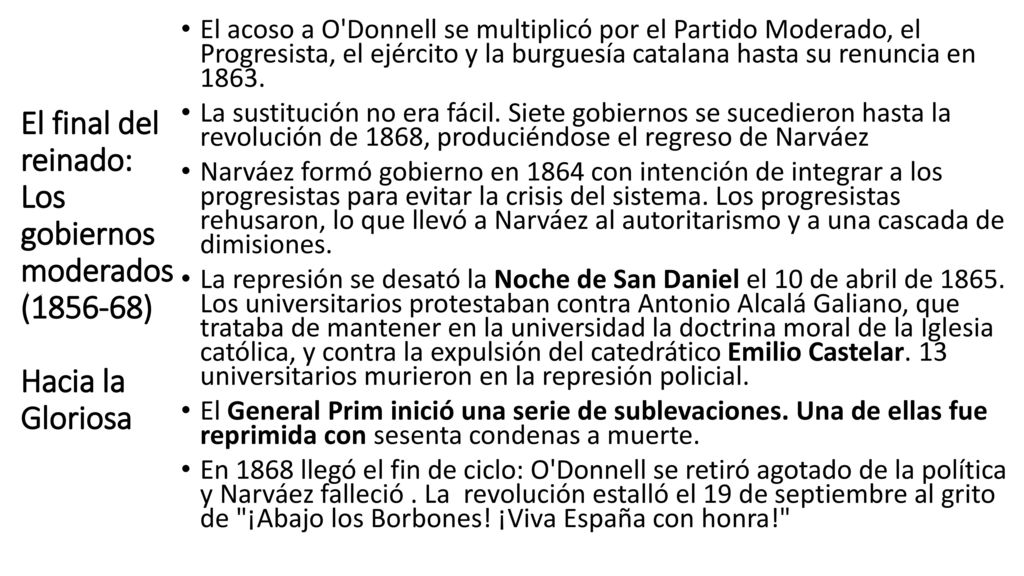 El final del reinado: Los gobiernos moderados (1856-68)

Hacia la Gloriosa

• El acoso a O'Donnell se multiplicó por el Partido Moderado, el Progresista, el ejército y la burguesía catalana hasta su renuncia en 1863.
• La sustitución no era fácil. Siete gobiernos se sucedieron hasta la revolución de 1868, produciéndose el regreso de Narváez
• Narváez formó gobierno en 1864 con intención de integrar a los progresistas para evitar la crisis del sistema. Los progresistas rehusaron, lo que llevó a Narváez al autoritarismo y a una cascada de dimisiones.
• La represión se desató la Noche de San Daniel el 10 de abril de 1865. Los universitarios protestaban contra Antonio Alcalá Galiano, que trataba de mantener en la universidad la doctrina moral de la Iglesia católica, y contra la expulsión del catedrático Emilio Castelar. 13 universitarios murieron en la represión policial.
• El General Prim inició una serie de sublevaciones. Una de ellas fue reprimida con sesenta condenas a muerte.
• En 1868 llegó el fin de ciclo: O'Donnell se retiró agotado de la política y Narváez falleció . La revolución estalló el 19 de septiembre al grito de "¡Abajo los Borbones! ¡Viva España con honra!"